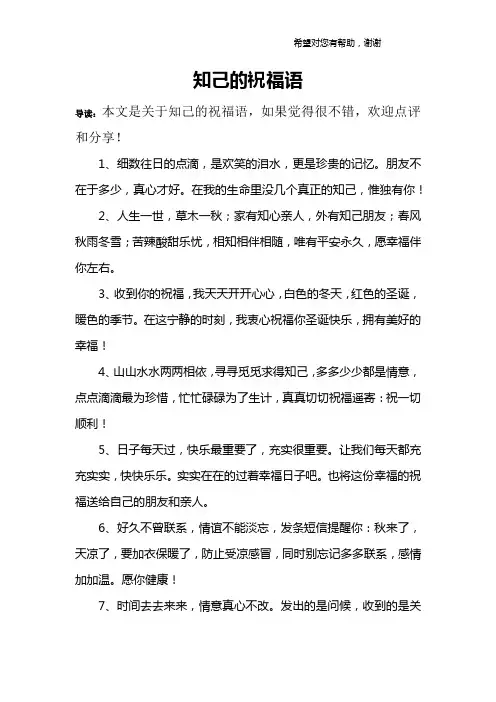 希望对您有帮助，谢谢

知己的祝福语

导读：本文是关于知己的祝福语，如果觉得很不错，欢迎点评和分享！

1、细数往日的点滴，是欢笑的泪水，更是珍贵的记忆。朋友不在于多少，真心才好。在我的生命里没几个真正的知己，惟独有你！

2、人生一世，草木一秋；家有知心亲人，外有知己朋友；春风秋雨冬雪；苦辣酸甜乐忧，相知相伴相随，唯有平安永久，愿幸福伴你左右。

3、收到你的祝福，我天天开开心心，白色的冬天，红色的圣诞，暖色的季节。在这宁静的时刻，我衷心祝福你圣诞快乐，拥有美好的幸福！

4、山山水水两两相依，寻寻觅觅求得知己，多多少少都是情意，点点滴滴最为珍惜，忙忙碌碌为了生计，真真切切祝福遥寄：祝一切顺利！

5、日子每天过，快乐最重要了，充实很重要。让我们每天都充充实实，快快乐乐。实实在在的过着幸福日子吧。也将这份幸福的祝福送给自己的朋友和亲人。

6、好久不曾联系，情谊不能淡忘，发条短信提醒你：秋来了，天凉了，要加衣保暖了，防止受凉感冒，同时别忘记多多联系，感情加加温。愿你健康！

7、时间去去来来，情意真心不改。发出的是问候，收到的是关